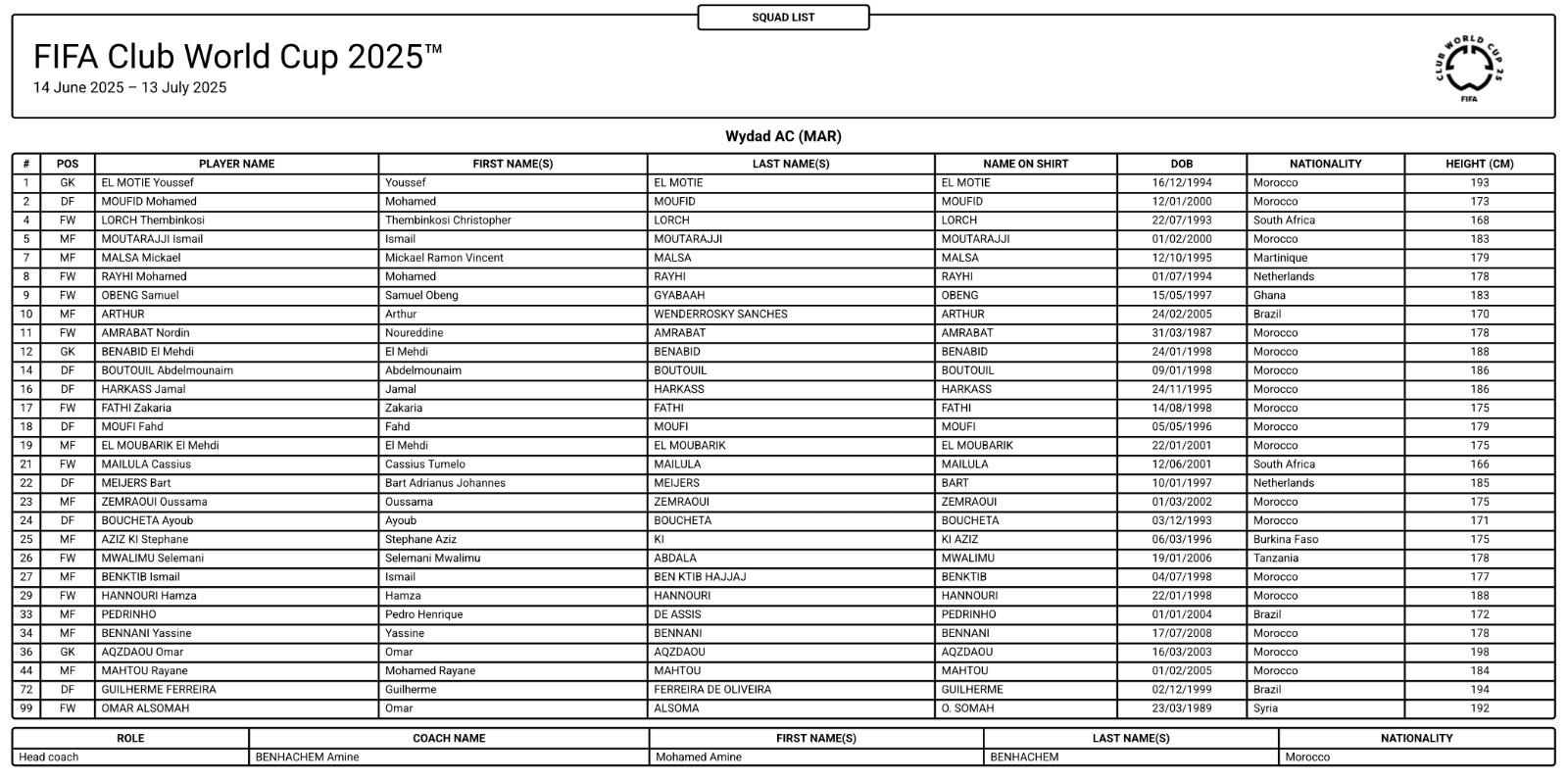 SQUAD LIST

FIFA Club World Cup 2025™
14 June 2025 – 13 July 2025

CLUB WORLD CUP 25
FIFA

Wydad AC (MAR)

| # | POS | PLAYER NAME | FIRST NAME(S) | LAST NAME(S) | NAME ON SHIRT | DOB | NATIONALITY | HEIGHT (CM) |
|---|---|---|---|---|---|---|---|---|
| 1 | GK | EL MOTIE Youssef | Youssef | EL MOTIE | EL MOTIE | 16/12/1994 | Morocco | 193 |
| 2 | DF | MOUFID Mohamed | Mohamed | MOUFID | MOUFID | 12/01/2000 | Morocco | 173 |
| 4 | FW | LORCH Thembinkosi | Thembinkosi Christopher | LORCH | LORCH | 22/07/1993 | South Africa | 168 |
| 5 | MF | MOUTARAJJI Ismail | Ismail | MOUTARAJJI | MOUTARAJJI | 01/02/2000 | Morocco | 183 |
| 7 | MF | MALSA Mickael | Mickael Ramon Vincent | MALSA | MALSA | 12/10/1995 | Martinique | 179 |
| 8 | FW | RAYHI Mohamed | Mohamed | RAYHI | RAYHI | 01/07/1994 | Netherlands | 178 |
| 9 | FW | OBENG Samuel | Samuel Obeng | GYABAAH | OBENG | 15/05/1997 | Ghana | 183 |
| 10 | MF | ARTHUR | Arthur | WENDERROSKY SANCHES | ARTHUR | 24/02/2005 | Brazil | 170 |
| 11 | FW | AMRABAT Nordin | Noureddine | AMRABAT | AMRABAT | 31/03/1987 | Morocco | 178 |
| 12 | GK | BENABID El Mehdi | El Mehdi | BENABID | BENABID | 24/01/1998 | Morocco | 188 |
| 14 | DF | BOUTOUIL Abdelmounaim | Abdelmounaim | BOUTOUIL | BOUTOUIL | 09/01/1998 | Morocco | 186 |
| 16 | DF | HARKASS Jamal | Jamal | HARKASS | HARKASS | 24/11/1995 | Morocco | 186 |
| 17 | FW | FATHI Zakaria | Zakaria | FATHI | FATHI | 14/08/1998 | Morocco | 175 |
| 18 | DF | MOUFI Fahd | Fahd | MOUFI | MOUFI | 05/05/1996 | Morocco | 179 |
| 19 | MF | EL MOUBARIK El Mehdi | El Mehdi | EL MOUBARIK | EL MOUBARIK | 22/01/2001 | Morocco | 175 |
| 21 | FW | MAILULA Cassius | Cassius Tumelo | MAILULA | MAILULA | 12/06/2001 | South Africa | 166 |
| 22 | DF | MEIJERS Bart | Bart Adrianus Johannes | MEIJERS | BART | 10/01/1997 | Netherlands | 185 |
| 23 | MF | ZEMRAOUI Oussama | Oussama | ZEMRAOUI | ZEMRAOUI | 01/03/2002 | Morocco | 175 |
| 24 | DF | BOUCHETA Ayoub | Ayoub | BOUCHETA | BOUCHETA | 03/12/1993 | Morocco | 171 |
| 25 | MF | AZIZ KI Stephane | Stephane Aziz | KI | KI AZIZ | 06/03/1996 | Burkina Faso | 175 |
| 26 | FW | MWALIMU Selemani | Selemani Mwalimu | ABDALA | MWALIMU | 19/01/2006 | Tanzania | 178 |
| 27 | MF | BENKTIB Ismail | Ismail | BEN KTIB HAJJAJ | BENKTIB | 04/07/1998 | Morocco | 177 |
| 29 | FW | HANNOURI Hamza | Hamza | HANNOURI | HANNOURI | 22/01/1998 | Morocco | 188 |
| 33 | MF | PEDRINHO | Pedro Henrique | DE ASSIS | PEDRINHO | 01/01/2004 | Brazil | 172 |
| 34 | MF | BENNANI Yassine | Yassine | BENNANI | BENNANI | 17/07/2008 | Morocco | 178 |
| 36 | GK | AQZDAOU Omar | Omar | AQZDAOU | AQZDAOU | 16/03/2003 | Morocco | 198 |
| 44 | MF | MAHTOU Rayane | Mohamed Rayane | MAHTOU | MAHTOU | 01/02/2005 | Morocco | 184 |
| 72 | DF | GUILHERME FERREIRA | Guilherme | FERREIRA DE OLIVEIRA | GUILHERME | 02/12/1999 | Brazil | 194 |
| 99 | FW | OMAR ALSOMAH | Omar | ALSOMA | O. SOMAH | 23/03/1989 | Syria | 192 |

| ROLE | COACH NAME | FIRST NAME(S) | LAST NAME(S) | NATIONALITY |
|---|---|---|---|---|
| Head coach | BENHACHEM Amine | Mohamed Amine | BENHACHEM | Morocco |